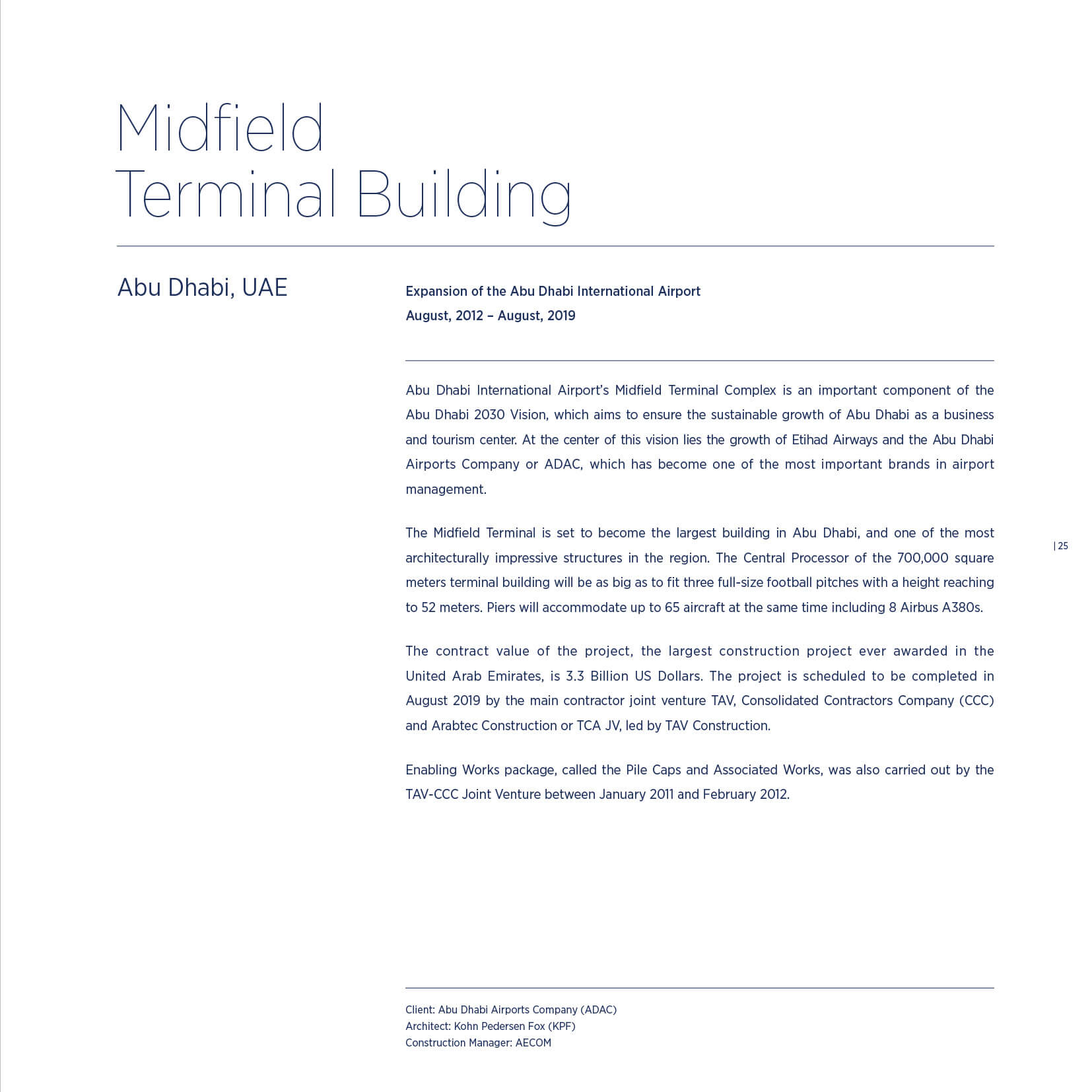 Midfield
Terminal Building

Abu Dhabi, UAE

Expansion of the Abu Dhabi International Airport
August, 2012 – August, 2019

Abu Dhabi International Airport's Midfield Terminal Complex is an important component of the Abu Dhabi 2030 Vision, which aims to ensure the sustainable growth of Abu Dhabi as a business and tourism center. At the center of this vision lies the growth of Etihad Airways and the Abu Dhabi Airports Company or ADAC, which has become one of the most important brands in airport management.

The Midfield Terminal is set to become the largest building in Abu Dhabi, and one of the most architecturally impressive structures in the region. The Central Processor of the 700,000 square meters terminal building will be as big as to fit three full-size football pitches with a height reaching to 52 meters. Piers will accommodate up to 65 aircraft at the same time including 8 Airbus A380s.

The contract value of the project, the largest construction project ever awarded in the United Arab Emirates, is 3.3 Billion US Dollars. The project is scheduled to be completed in August 2019 by the main contractor joint venture TAV, Consolidated Contractors Company (CCC) and Arabtec Construction or TCA JV, led by TAV Construction.

Enabling Works package, called the Pile Caps and Associated Works, was also carried out by the TAV-CCC Joint Venture between January 2011 and February 2012.

| 25

Client: Abu Dhabi Airports Company (ADAC)
Architect: Kohn Pedersen Fox (KPF)
Construction Manager: AECOM